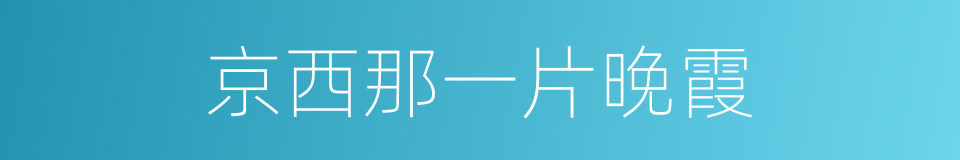 京西那一片晚霞